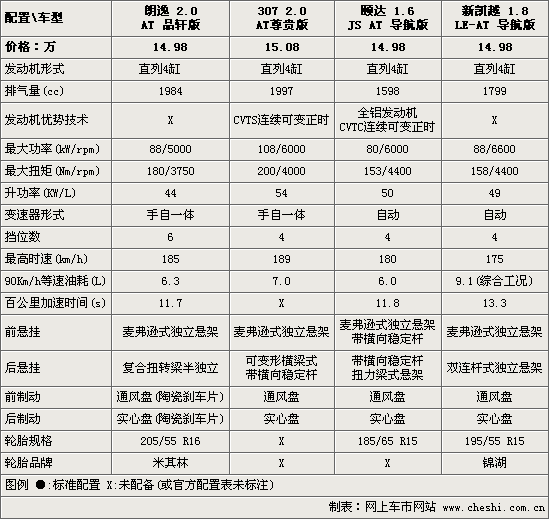 | 配置\车型 | 朗逸 2.0 AT 品轩版 | 307 2.0 AT尊贵版 | 颐达 1.6 JS AT 导航版 | 新凯越 1.8 LE-AT 导航版 |
|---|---|---|---|---|
| 价格：万 | 14.98 | 15.08 | 14.98 | 14.98 |
| 发动机形式 | 直列4缸 | 直列4缸 | 直列4缸 | 直列4缸 |
| 排气量(cc) | 1984 | 1997 | 1598 | 1799 |
| 发动机优势技术 | X | CVTS连续可变正时 | 全铝发动机 CVTC连续可变正时 | X |
| 最大功率(kW/rpm) | 88/5000 | 108/6000 | 80/6000 | 88/6600 |
| 最大扭矩(Nm/rpm) | 180/3750 | 200/4000 | 153/4400 | 158/4400 |
| 升功率(KW/L) | 44 | 54 | 50 | 49 |
| 变速器形式 | 手自一体 | 手自一体 | 自动 | 自动 |
| 挡位数 | 6 | 4 | 4 | 4 |
| 最高时速(km/h) | 185 | 189 | 180 | 175 |
| 90Km/h等速油耗(L) | 6.3 | 7.0 | 6.0 | 9.1(综合工况) |
| 百公里加速时间(s) | 11.7 | X | 11.8 | 13.3 |
| 前悬挂 | 麦弗逊式独立悬架 | 麦弗逊式独立悬架 | 麦弗逊式独立悬架 带横向稳定杆 | 麦弗逊式独立悬架 |
| 后悬挂 | 复合扭转梁半独立 | 可变形横梁式 带横向稳定杆 | 带横向稳定杆 扭力梁式悬架 | 双连杆式独立悬架 |
| 前制动 | 通风盘(陶瓷刹车片) | 通风盘 | 通风盘 | 通风盘 |
| 后制动 | 实心盘(陶瓷刹车片) | 实心盘 | 实心盘 | 实心盘 |
| 轮胎规格 | 205/55 R16 | X | 185/65 R15 | 195/55 R15 |
| 轮胎品牌 | 米其林 | X | X | 锦湖 |

图例 ●:标准配置 X:未配备(或官方配置表未标注)

制表：网上车市网站 www.cheshi.com.cn